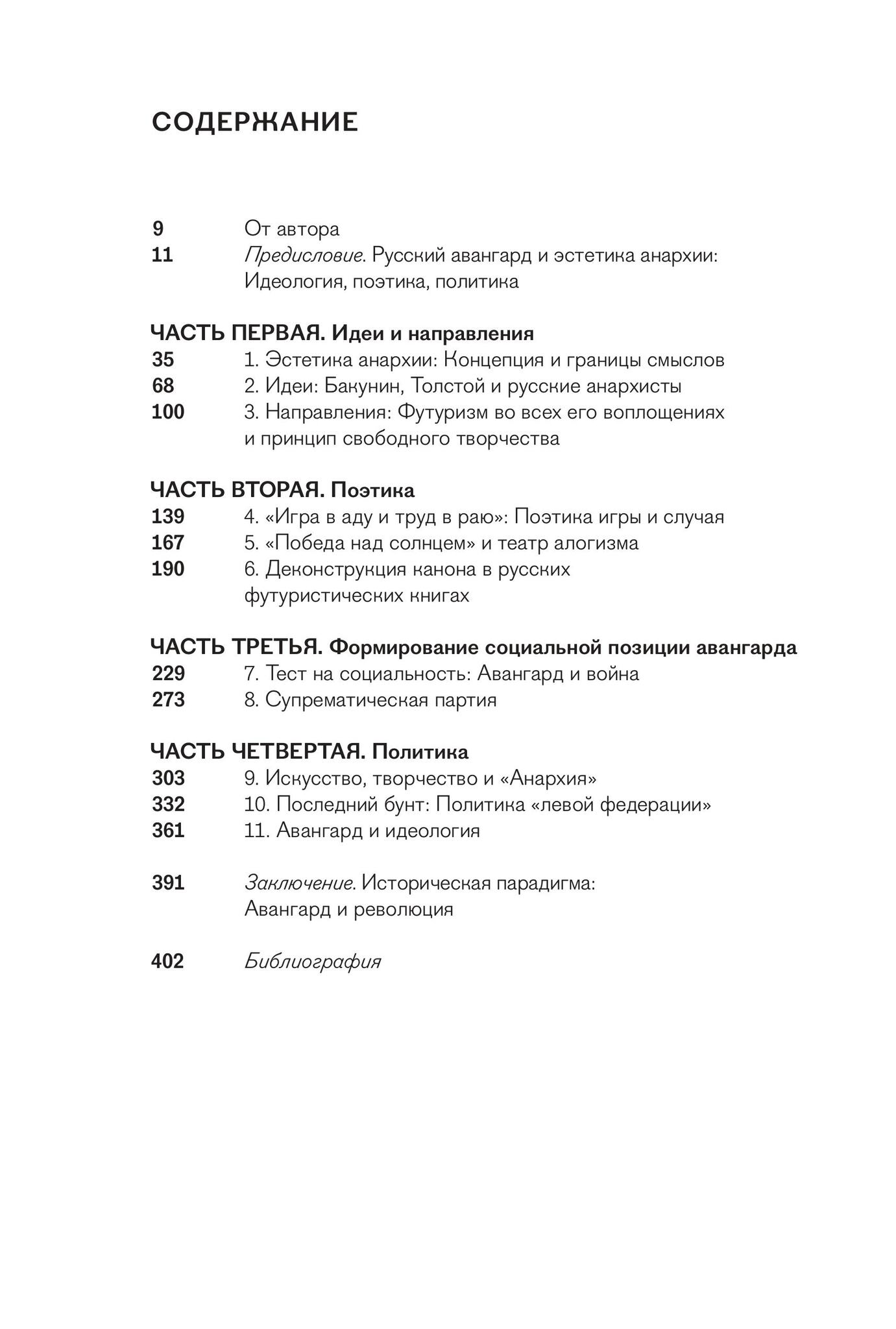 СОДЕРЖАНИЕ

9 От автора
11 Предисловие. Русский авангард и эстетика анархии: Идеология, поэтика, политика

ЧАСТЬ ПЕРВАЯ. Идеи и направления
35 1. Эстетика анархии: Концепция и границы смыслов
68 2. Идеи: Бакунин, Толстой и русские анархисты
100 3. Направления: Футуризм во всех его воплощениях и принцип свободного творчества

ЧАСТЬ ВТОРАЯ. Поэтика
139 4. «Игра в аду и труд в раю»: Поэтика игры и случая
167 5. «Победа над солнцем» и театр алогизма
190 6. Деконструкция канона в русских футуристических книгах

ЧАСТЬ ТРЕТЬЯ. Формирование социальной позиции авангарда
229 7. Тест на социальность: Авангард и война
273 8. Супрематическая партия

ЧАСТЬ ЧЕТВЕРТАЯ. Политика
303 9. Искусство, творчество и «Анархия»
332 10. Последний бунт: Политика «левой федерации»
361 11. Авангард и идеология

391 Заключение. Историческая парадигма: Авангард и революция

402 Библиография